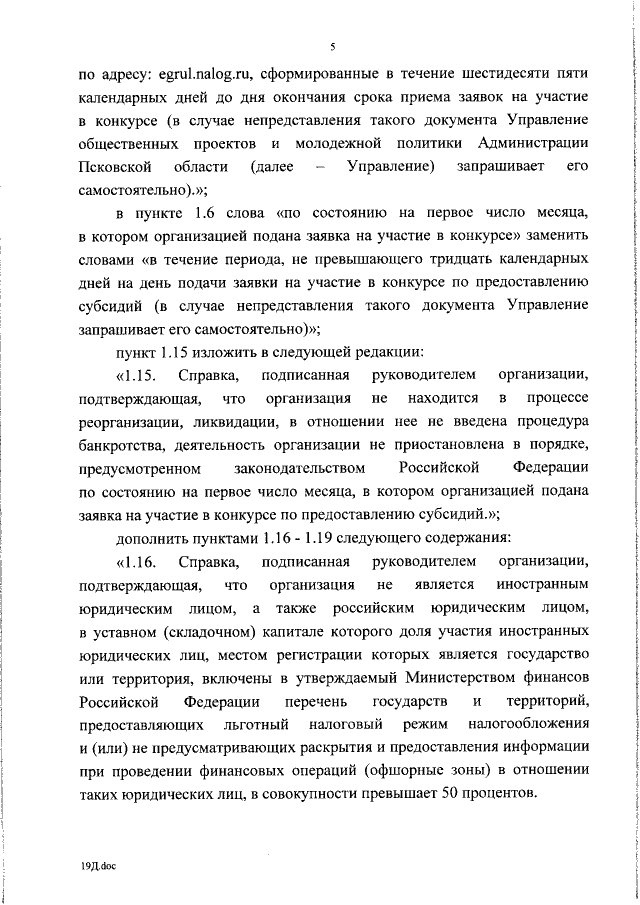 5

по адресу: egrul.nalog.ru, сформированные в течение шестидесяти пяти календарных дней до дня окончания срока приема заявок на участие в конкурсе (в случае непредставления такого документа Управление общественных проектов и молодежной политики Администрации Псковской области (далее – Управление) запрашивает его самостоятельно).»;

в пункте 1.6 слова «по состоянию на первое число месяца, в котором организацией подана заявка на участие в конкурсе» заменить словами «в течение периода, не превышающего тридцать календарных дней на день подачи заявки на участие в конкурсе по предоставлению субсидий (в случае непредставления такого документа Управление запрашивает его самостоятельно)»;

пункт 1.15 изложить в следующей редакции:

«1.15. Справка, подписанная руководителем организации, подтверждающая, что организация не находится в процессе реорганизации, ликвидации, в отношении нее не введена процедура банкротства, деятельность организации не приостановлена в порядке, предусмотренном законодательством Российской Федерации по состоянию на первое число месяца, в котором организацией подана заявка на участие в конкурсе по предоставлению субсидий.»;

дополнить пунктами 1.16 - 1.19 следующего содержания:

«1.16. Справка, подписанная руководителем организации, подтверждающая, что организация не является иностранным юридическим лицом, а также российским юридическим лицом, в уставном (складочном) капитале которого доля участия иностранных юридических лиц, местом регистрации которых является государство или территория, включены в утверждаемый Министерством финансов Российской Федерации перечень государств и территорий, предоставляющих льготный налоговый режим налогообложения и (или) не предусматривающих раскрытия и предоставления информации при проведении финансовых операций (офшорные зоны) в отношении таких юридических лиц, в совокупности превышает 50 процентов.

19Д.doc